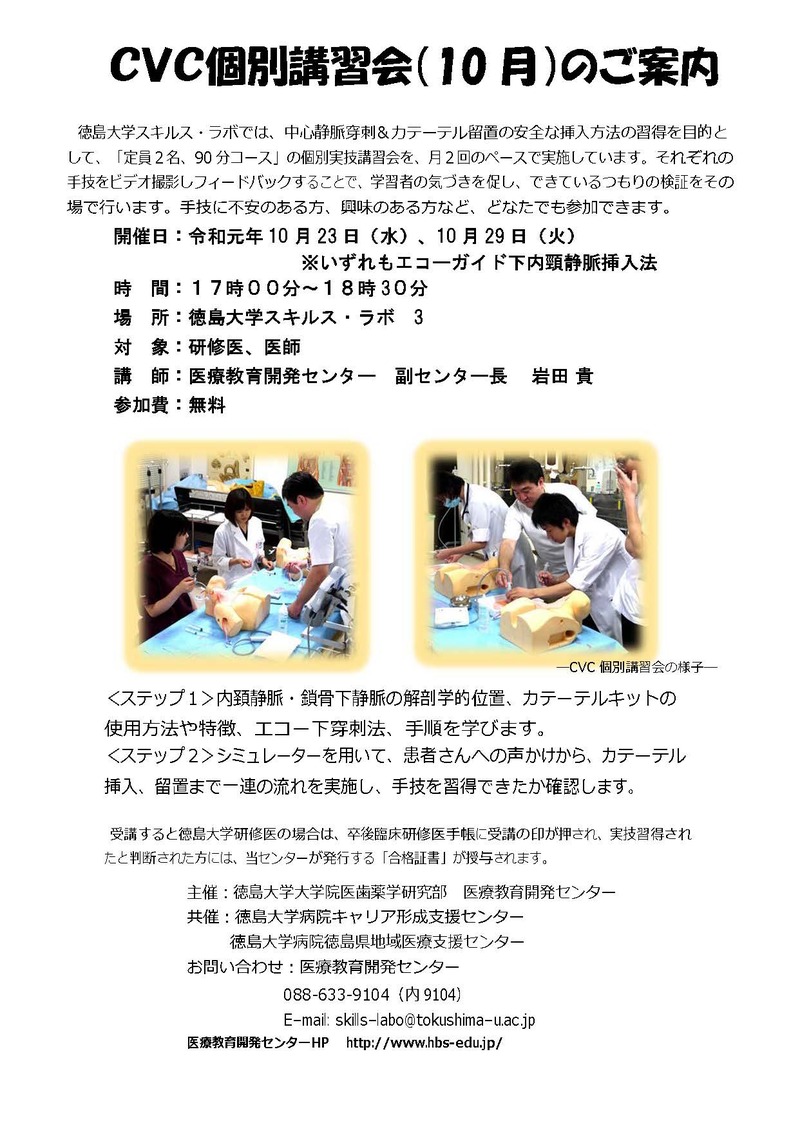 CVC個別講習会（10月）のご案内

徳島大学スキルス・ラボでは、中心静脈穿刺＆カテーテル留置の安全な挿入方法の習得を目的として、「定員2名、90分コース」の個別実技講習会を、月2回のペースで実施しています。それぞれの手技をビデオ撮影しフィードバックすることで、学習者の気づきを促し、できているつもりの検証をその場で行います。手技に不安のある方、興味のある方など、どなたでも参加できます。

開催日：令和元年10月23日（水）、10月29日（火）
※いずれもエコーガイド下内頸静脈挿入法
時　間：17時00分～18時30分
場　所：徳島大学スキルス・ラボ　3
対　象：研修医、医師
講　師：医療教育開発センター　副センター長　岩田 貴
参加費：無料

―CVC 個別講習会の様子―

＜ステップ1＞内頸静脈・鎖骨下静脈の解剖学的位置、カテーテルキットの使用方法や特徴、エコー下穿刺法、手順を学びます。
＜ステップ2＞シミュレーターを用いて、患者さんへの声かけから、カテーテル挿入、留置まで一連の流れを実施し、手技を習得できたか確認します。

受講すると徳島大学研修医の場合は、卒後臨床研修医手帳に受講の印が押され、実技習得されたと判断された方には、当センターが発行する「合格証書」が授与されます。

主催：徳島大学大学院医歯薬学研究部　医療教育開発センター
共催：徳島大学病院キャリア形成支援センター
徳島大学病院徳島県地域医療支援センター
お問い合わせ：医療教育開発センター
088-633-9104（内9104）
E-mail: skills-labo@tokushima-u.ac.jp
医療教育開発センターHP　http://www.hbs-edu.jp/